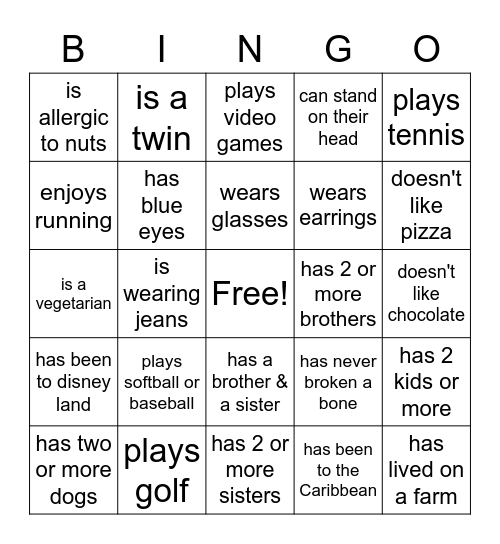 | B | I | N | G | O |
|---|---|---|---|---|
| is allergic to nuts | is a twin | plays video games | can stand on their head | plays tennis |
| enjoys running | has blue eyes | wears glasses | wears earrings | doesn't like pizza |
| is a vegetarian | is wearing jeans | Free! | has 2 or more brothers | doesn't like chocolate |
| has been to disney land | plays softball or baseball | has a brother & a sister | has never broken a bone | has 2 kids or more |
| has two or more dogs | plays golf | has 2 or more sisters | has been to the Caribbean | has lived on a farm |